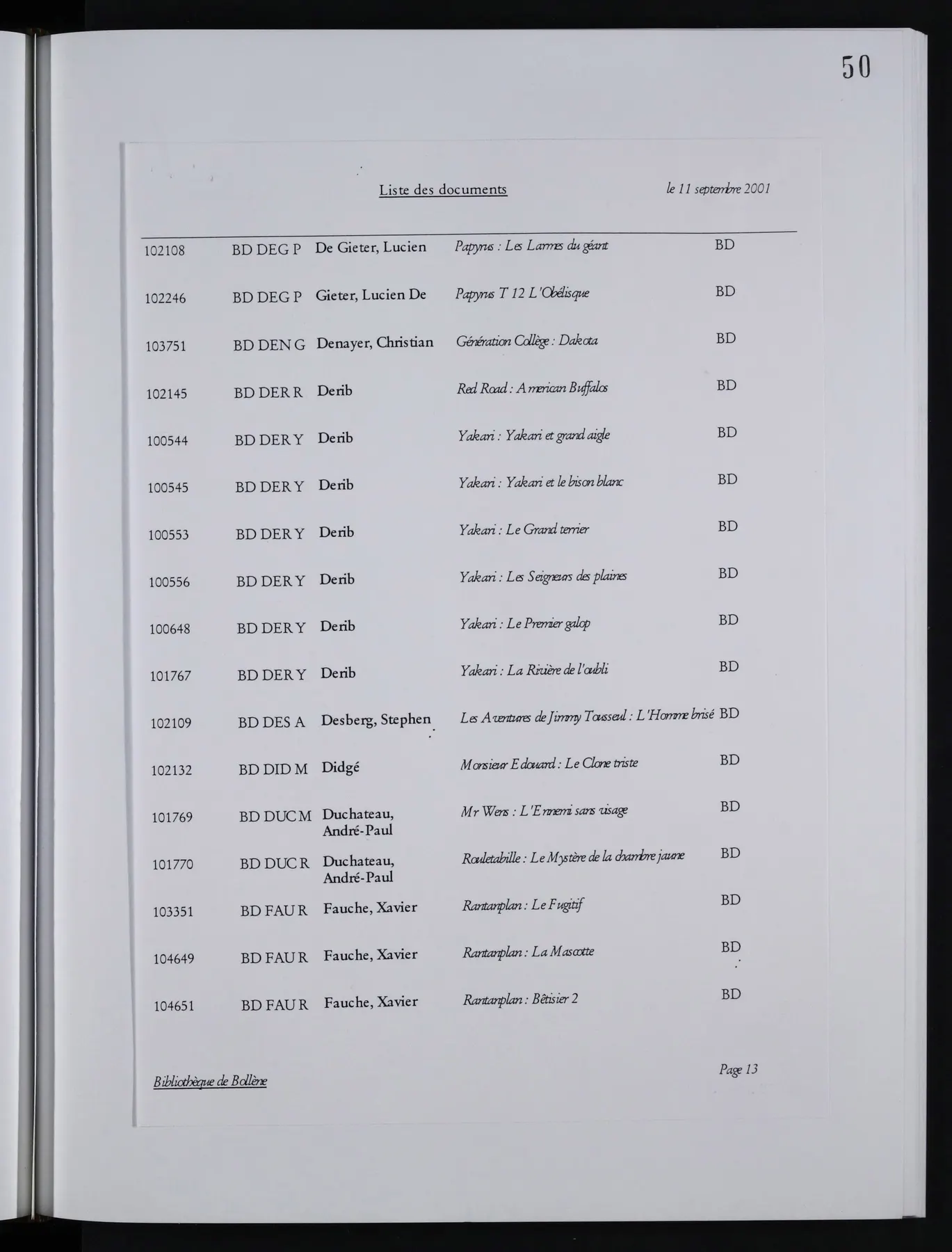 50

Liste des documents

le 11 septembre 2001

| 102108 | BD DEG P | De Gieter, Lucien | Papyrus : Les Larmes du géant | BD |
|---|---|---|---|---|
| 102246 | BD DEG P | Gieter, Lucien De | Papyrus T 12 L'Obélisque | BD |
| 103751 | BD DEN G | Denayer, Christian | Génération Collège : Dakota | BD |
| 102145 | BD DER R | Derib | Red Road : American Buffalos | BD |
| 100544 | BD DER Y | Derib | Yakari : Yakari et grand aigle | BD |
| 100545 | BD DER Y | Derib | Yakari : Yakari et le bison blanc | BD |
| 100553 | BD DER Y | Derib | Yakari : Le Grand terrier | BD |
| 100556 | BD DER Y | Derib | Yakari : Les Seigneurs des plaines | BD |
| 100648 | BD DER Y | Derib | Yakari : Le Premier galop | BD |
| 101767 | BD DER Y | Derib | Yakari : La Rivière de l'oubli | BD |
| 102109 | BD DES A | Desberg, Stephen | Les Aventures de Jimmy Tousseul : L'Homme brisé | BD |
| 102132 | BD DID M | Didgé | Monsieur Edouard : Le Clone triste | BD |
| 101769 | BD DUC M | Duchateau, André-Paul | Mr Wens : L'Ennemi sans visage | BD |
| 101770 | BD DUC R | Duchateau, André-Paul | Rouletabille : Le Mystère de la chambre jaune | BD |
| 103351 | BD FAU R | Fauche, Xavier | Rantanplan : Le Fugitif | BD |
| 104649 | BD FAU R | Fauche, Xavier | Rantanplan : La Mascotte | BD |
| 104651 | BD FAU R | Fauche, Xavier | Rantanplan : Bêtisier 2 | BD |

Bibliothèque de Bollène

Page 13